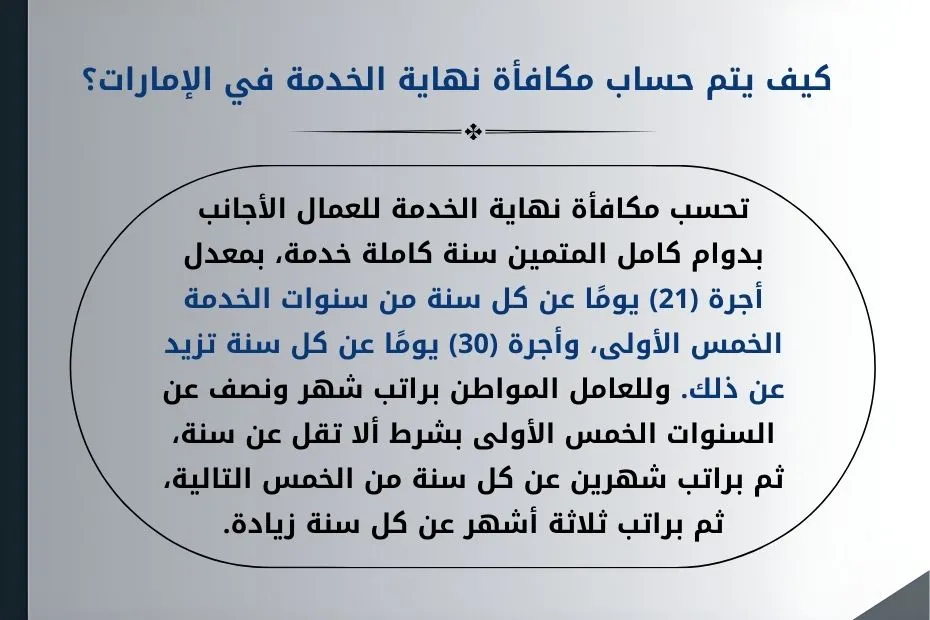 كيف يتم حساب مكافأة نهاية الخدمة في الإمارات؟

تحسب مكافأة نهاية الخدمة للعمال الأجانب بدوام كامل المتمين سنة كاملة خدمة، بمعدل أجرة (21) يومًا عن كل سنة من سنوات الخدمة الخمس الأولى، وأجرة (30) يومًا عن كل سنة تزيد عن ذلك. وللعامل المواطن براتب شهر ونصف عن السنوات الخمس الأولى بشرط ألا تقل عن سنة، ثم براتب شهرين عن كل سنة من الخمس التالية، ثم براتب ثلاثة أشهر عن كل سنة زيادة.